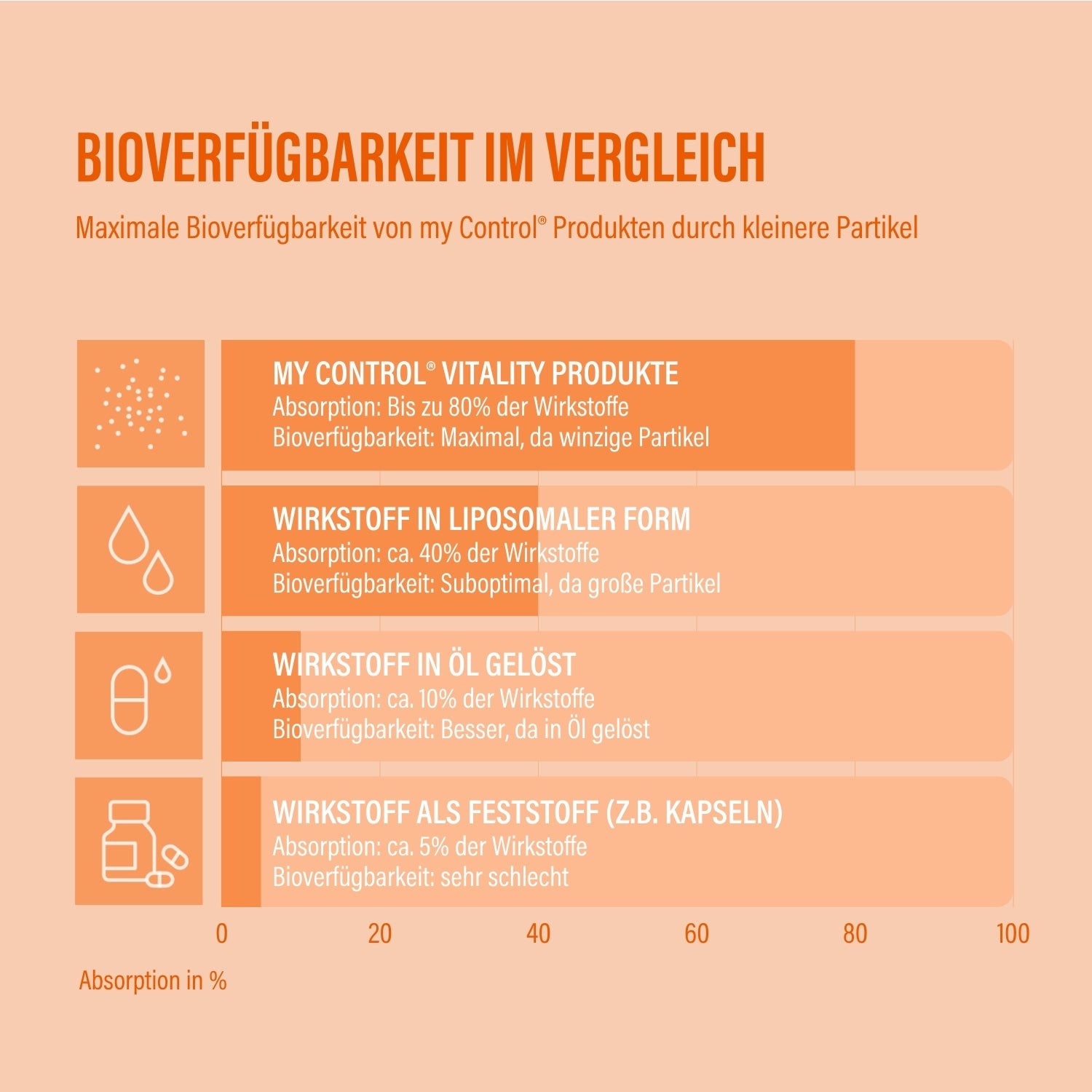 BIOVERFÜGBARKEIT IM VERGLEICH

Maximale Bioverfügbarkeit von my Control® Produkten durch kleinere Partikel

MY CONTROL® VITALITY PRODUKTE
Absorption: Bis zu 80% der Wirkstoffe
Bioverfügbarkeit: Maximal, da winzige Partikel

WIRKSTOFF IN LIPOSOMALER FORM
Absorption: ca. 40% der Wirkstoffe
Bioverfügbarkeit: Suboptimal, da große Partikel

WIRKSTOFF IN ÖL GELÖST
Absorption: ca. 10% der Wirkstoffe
Bioverfügbarkeit: Besser, da in Öl gelöst

WIRKSTOFF ALS FESTSTOFF (Z.B. KAPSELN)
Absorption: ca. 5% der Wirkstoffe
Bioverfügbarkeit: sehr schlecht

0 20 40 60 80 100

Absorption in %